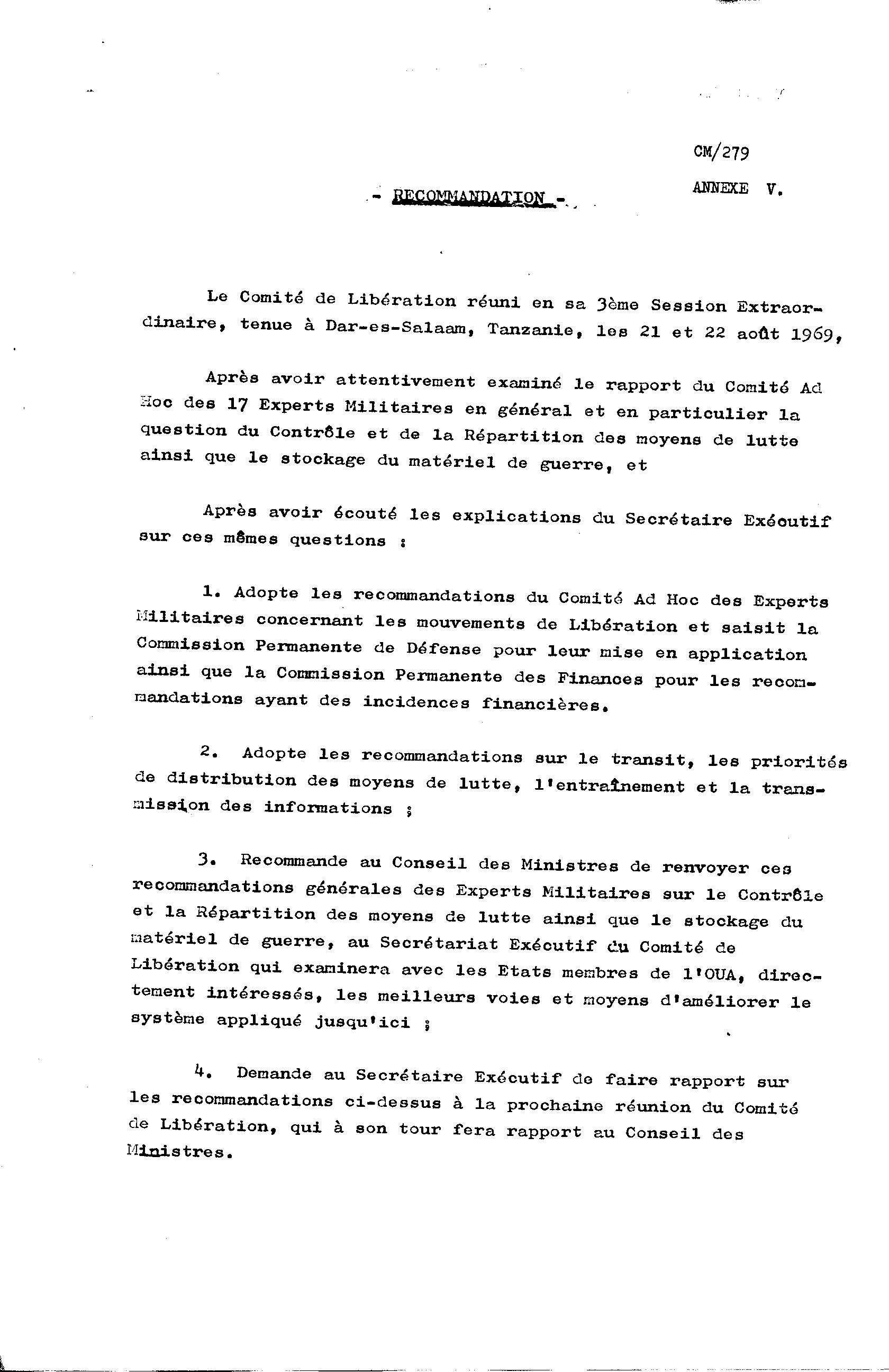 CM/279

ANNEXE V.

- RECOMMANDATION -

Le Comité de Libération réuni en sa 3ème Session Extraordinaire, tenue à Dar-es-Salaam, Tanzanie, les 21 et 22 août 1969,

Après avoir attentivement examiné le rapport du Comité Ad Hoc des 17 Experts Militaires en général et en particulier la question du Contrôle et de la Répartition des moyens de lutte ainsi que le stockage du matériel de guerre, et

Après avoir écouté les explications du Secrétaire Exécutif sur ces mêmes questions :

1. Adopte les recommandations du Comité Ad Hoc des Experts Militaires concernant les mouvements de Libération et saisit la Commission Permanente de Défense pour leur mise en application ainsi que la Commission Permanente des Finances pour les recommandations ayant des incidences financières.

2. Adopte les recommandations sur le transit, les priorités de distribution des moyens de lutte, l'entraînement et la transmission des informations ;

3. Recommande au Conseil des Ministres de renvoyer ces recommandations générales des Experts Militaires sur le Contrôle et la Répartition des moyens de lutte ainsi que le stockage du matériel de guerre, au Secrétariat Exécutif du Comité de Libération qui examinera avec les Etats membres de l'OUA, directement intéressés, les meilleurs voies et moyens d'améliorer le système appliqué jusqu'ici ;

4. Demande au Secrétaire Exécutif de faire rapport sur les recommandations ci-dessus à la prochaine réunion du Comité de Libération, qui à son tour fera rapport au Conseil des Ministres.